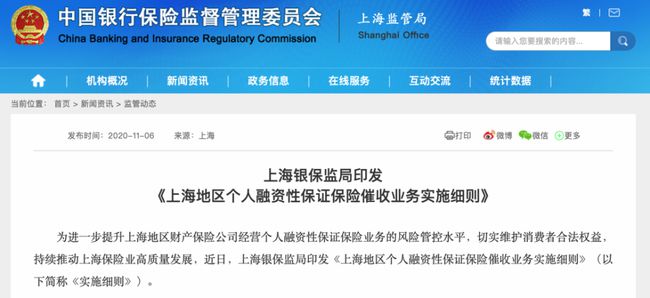 中国银行保险监督管理委员会
China Banking and Insurance Regulatory Commission

上海监管局
Shanghai Office

繁

请输入您要搜索的内容...

机构概况　新闻资讯　政务信息　在线服务　互动交流　统计数据

当前位置：首页 > 新闻资讯 > 监管动态

发布时间：2020-11-06　来源：上海

打印　微博　微信　更多

上海银保监局印发
《上海地区个人融资性保证保险催收业务实施细则》

为进一步提升上海地区财产保险公司经营个人融资性保证保险业务的风险管控水平，切实维护消费者合法权益，持续推动上海保险业高质量发展，近日，上海银保监局印发《上海地区个人融资性保证保险催收业务实施细则》（以下简称《实施细则》）。